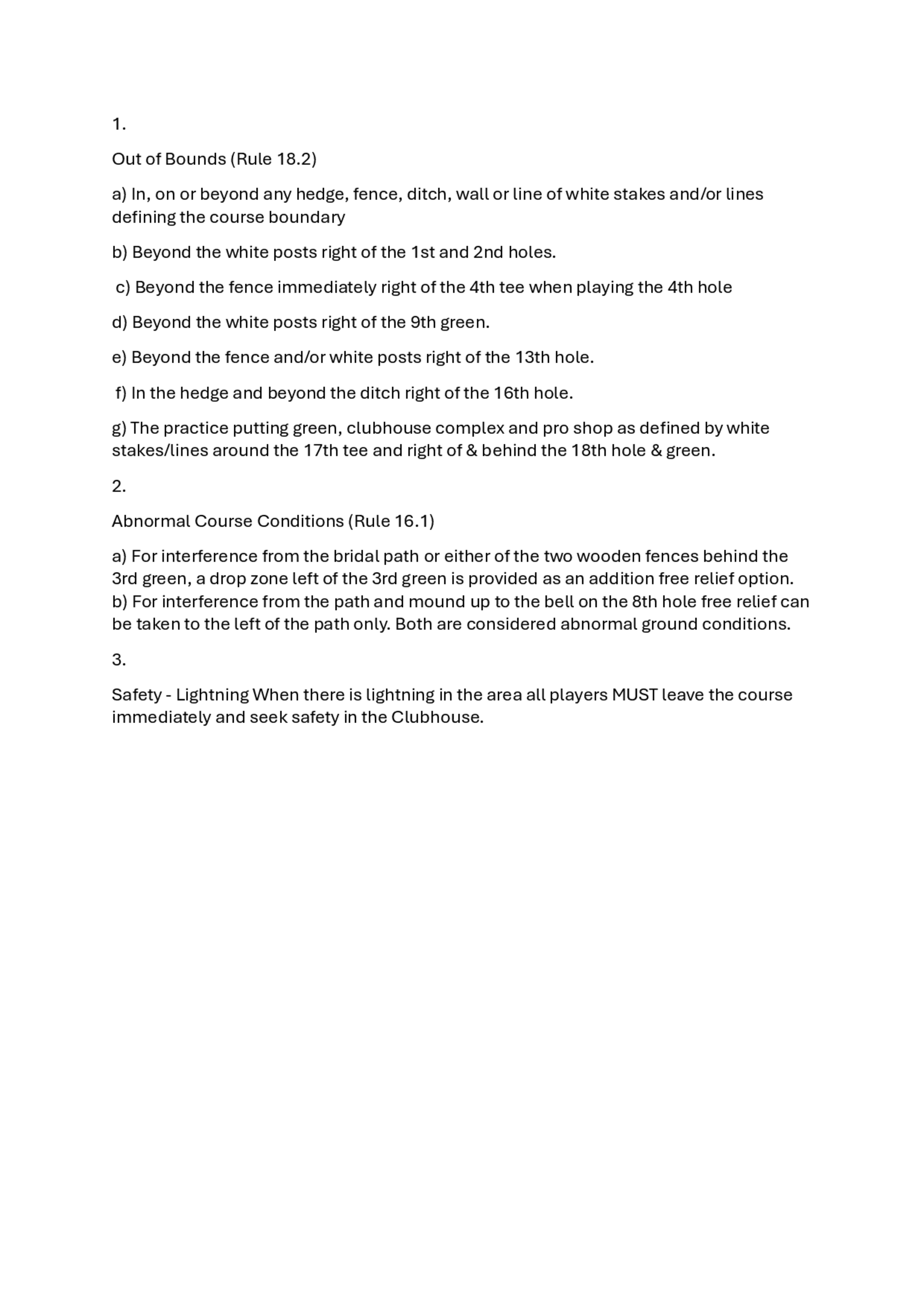 1.

Out of Bounds (Rule 18.2)

a) In, on or beyond any hedge, fence, ditch, wall or line of white stakes and/or lines defining the course boundary

b) Beyond the white posts right of the 1st and 2nd holes.

c) Beyond the fence immediately right of the 4th tee when playing the 4th hole

d) Beyond the white posts right of the 9th green.

e) Beyond the fence and/or white posts right of the 13th hole.

f) In the hedge and beyond the ditch right of the 16th hole.

g) The practice putting green, clubhouse complex and pro shop as defined by white stakes/lines around the 17th tee and right of & behind the 18th hole & green.

2.

Abnormal Course Conditions (Rule 16.1)

a) For interference from the bridal path or either of the two wooden fences behind the 3rd green, a drop zone left of the 3rd green is provided as an addition free relief option.
b) For interference from the path and mound up to the bell on the 8th hole free relief can be taken to the left of the path only. Both are considered abnormal ground conditions.

3.

Safety - Lightning When there is lightning in the area all players MUST leave the course immediately and seek safety in the Clubhouse.